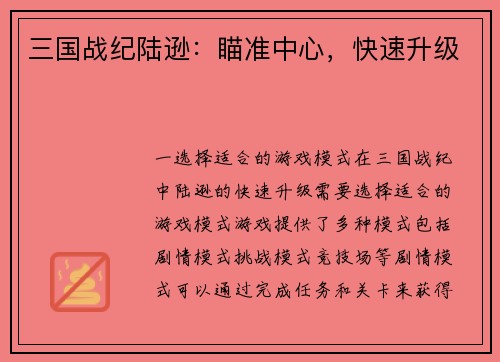 三国战纪陆逊：瞄准中心，快速升级

一选择适合的游戏模式在三国战纪中陆逊的快速升级需要选择适合的游戏模式游戏提供了多种模式包括剧情模式挑战模式竞技场等剧情模式可以通过完成任务和关卡来获得